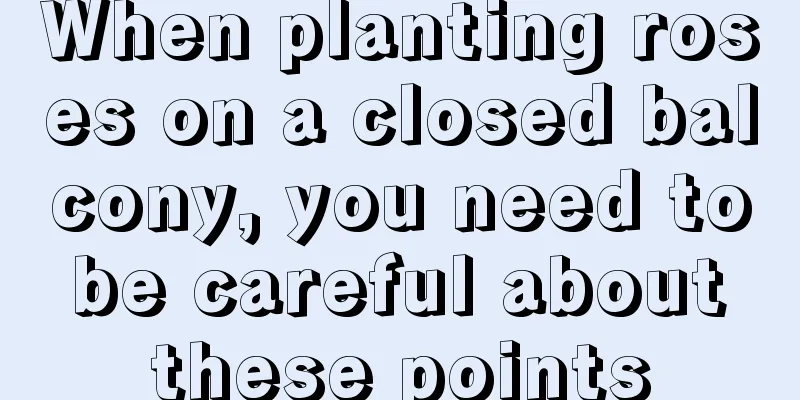 When planting roses on a closed balcony, you need to be careful about these points